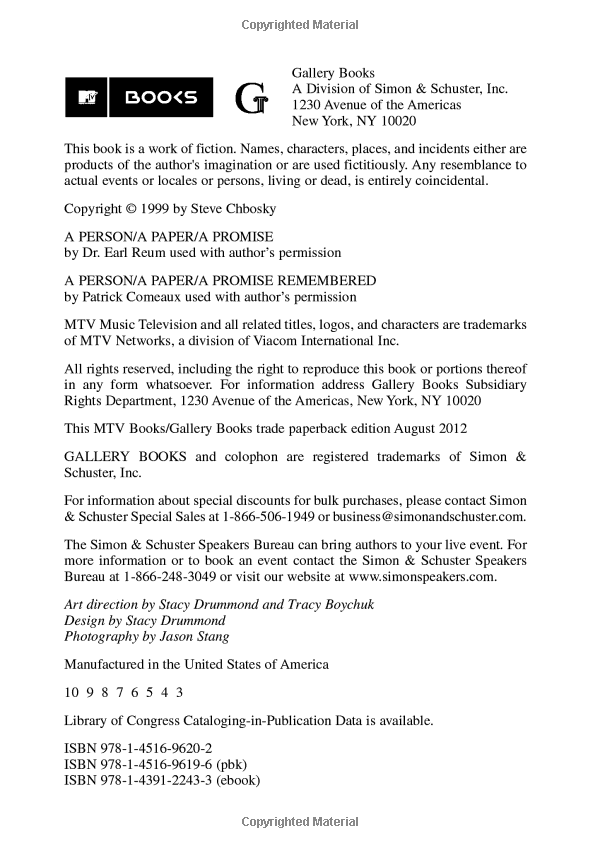 Copyrighted Material

MTV BOOKS G

Gallery Books
A Division of Simon & Schuster, Inc.
1230 Avenue of the Americas
New York, NY 10020

This book is a work of fiction. Names, characters, places, and incidents either are products of the author's imagination or are used fictitiously. Any resemblance to actual events or locales or persons, living or dead, is entirely coincidental.

Copyright © 1999 by Steve Chbosky

A PERSON/A PAPER/A PROMISE
by Dr. Earl Reum used with author's permission

A PERSON/A PAPER/A PROMISE REMEMBERED
by Patrick Comeaux used with author's permission

MTV Music Television and all related titles, logos, and characters are trademarks of MTV Networks, a division of Viacom International Inc.

All rights reserved, including the right to reproduce this book or portions thereof in any form whatsoever. For information address Gallery Books Subsidiary Rights Department, 1230 Avenue of the Americas, New York, NY 10020

This MTV Books/Gallery Books trade paperback edition August 2012

GALLERY BOOKS and colophon are registered trademarks of Simon & Schuster, Inc.

For information about special discounts for bulk purchases, please contact Simon & Schuster Special Sales at 1-866-506-1949 or business@simonandschuster.com.

The Simon & Schuster Speakers Bureau can bring authors to your live event. For more information or to book an event contact the Simon & Schuster Speakers Bureau at 1-866-248-3049 or visit our website at www.simonspeakers.com.

Art direction by Stacy Drummond and Tracy Boychuk
Design by Stacy Drummond
Photography by Jason Stang

Manufactured in the United States of America

10 9 8 7 6 5 4 3

Library of Congress Cataloging-in-Publication Data is available.

ISBN 978-1-4516-9620-2
ISBN 978-1-4516-9619-6 (pbk)
ISBN 978-1-4391-2243-3 (ebook)

Copyrighted Material